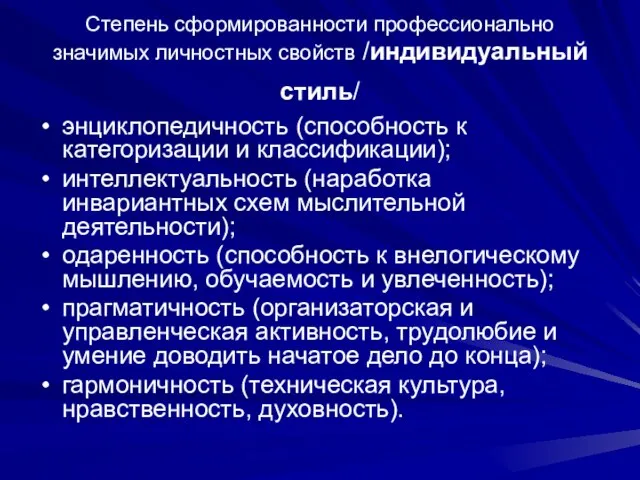 Степень сформированности профессионально значимых личностных свойств /индивидуальный стиль/

• энциклопедичность (способность к категоризации и классификации);
• интеллектуальность (наработка инвариантных схем мыслительной деятельности);
• одаренность (способность к внелогическому мышлению, обучаемость и увлеченность);
• прагматичность (организаторская и управленческая активность, трудолюбие и умение доводить начатое дело до конца);
• гармоничность (техническая культура, нравственность, духовность).